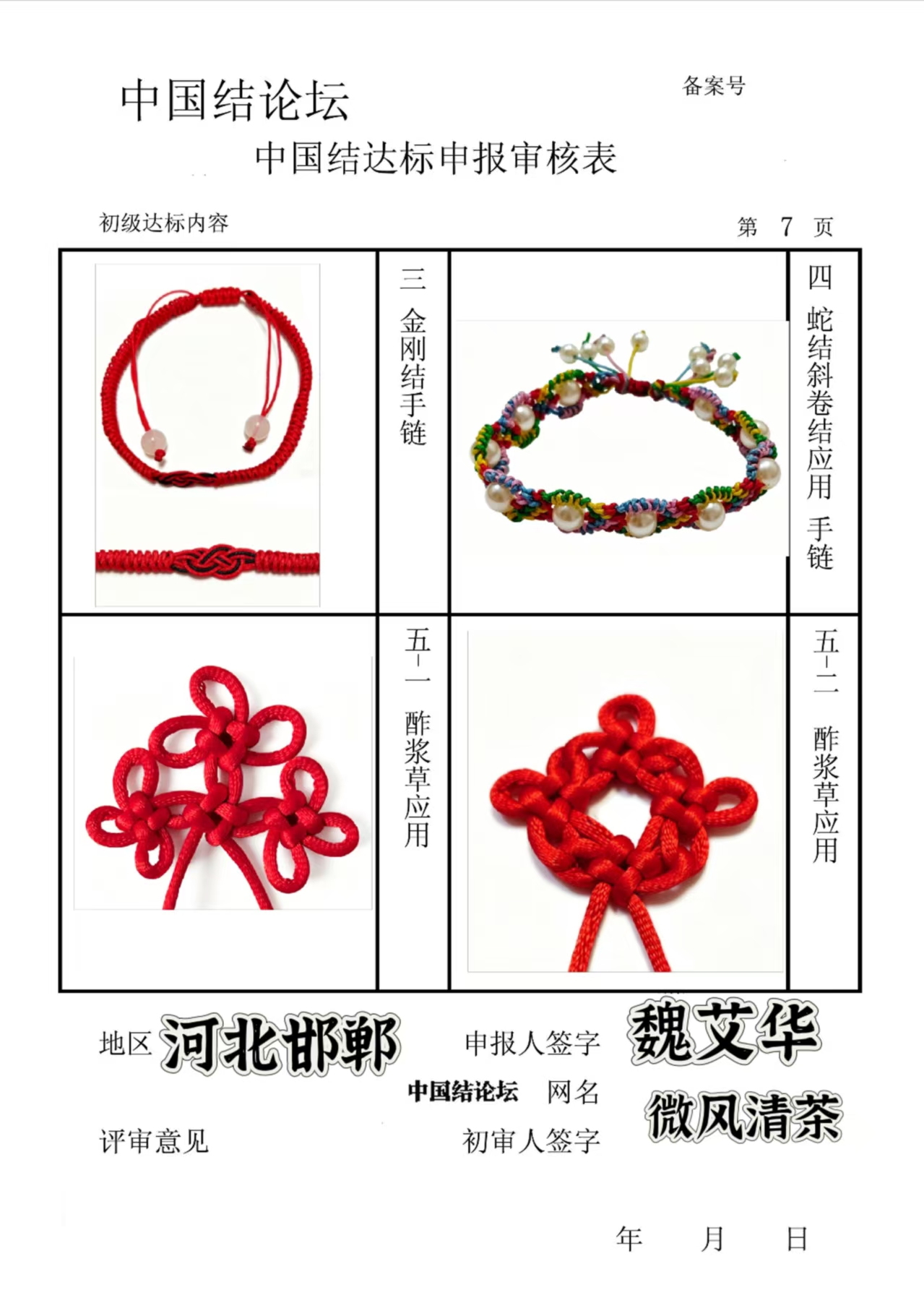 中国结论坛

备案号

中国结达标申报审核表

初级达标内容

第 7 页

三 金刚结手链

四 蛇结斜卷结应用 手链

五-一 酢浆草应用

五-二 酢浆草应用

地区 河北邯郸

申报人签字 魏艾华

中国结论坛 网名 微风清茶

评审意见

初审人签字

年 月 日